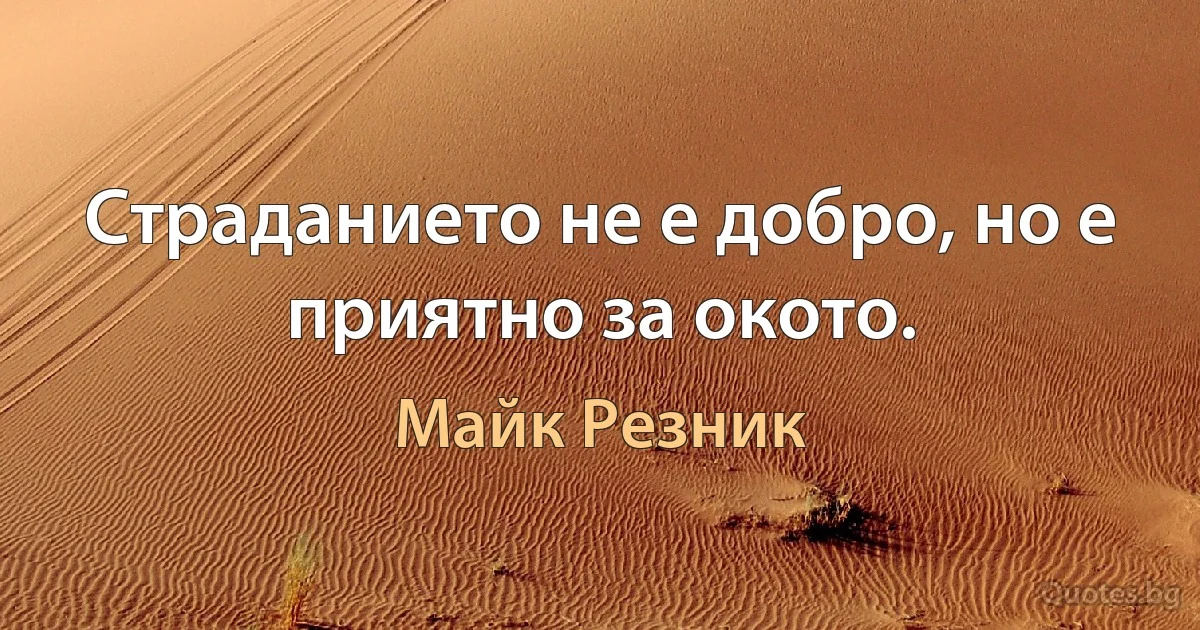 Страданието не е добро, но е приятно за окото.

Майк Резник

Quotes.bg